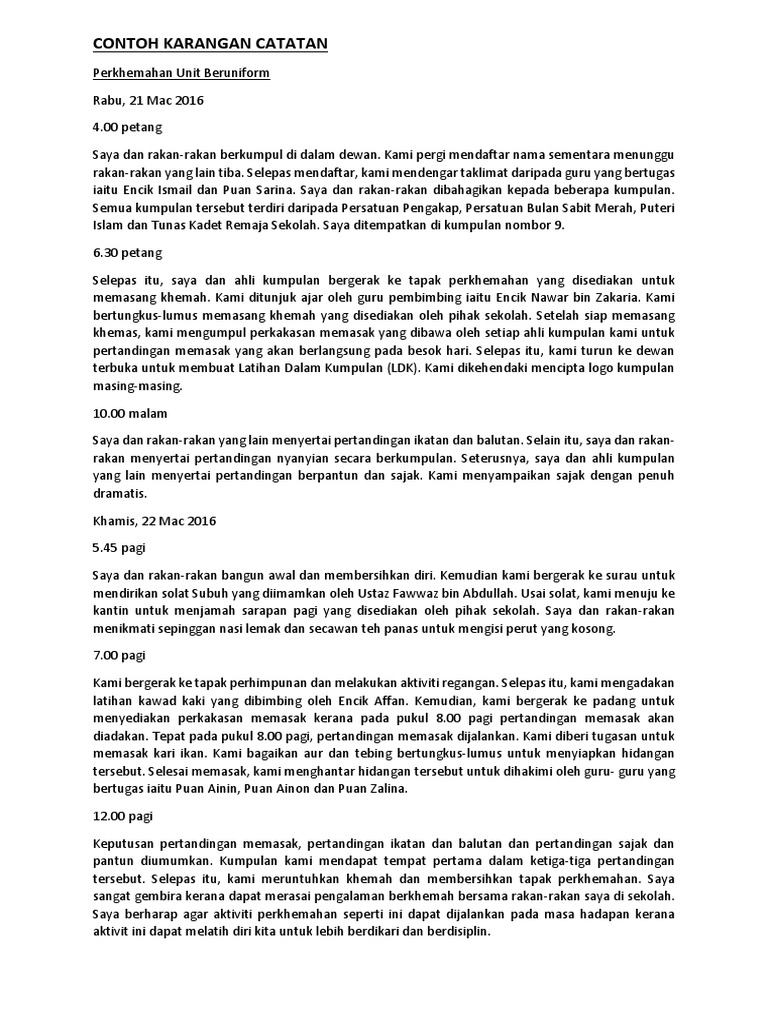 CONTOH KARANGAN CATATAN

Perkhemahan Unit Beruniform

Rabu, 21 Mac 2016

4.00 petang

Saya dan rakan-rakan berkumpul di dalam dewan. Kami pergi mendaftar nama sementara menunggu rakan-rakan yang lain tiba. Selepas mendaftar, kami mendengar taklimat daripada guru yang bertugas iaitu Encik Ismail dan Puan Sarina. Saya dan rakan-rakan dibahagikan kepada beberapa kumpulan. Semua kumpulan tersebut terdiri daripada Persatuan Pengakap, Persatuan Bulan Sabit Merah, Puteri Islam dan Tunas Kadet Remaja Sekolah. Saya ditempatkan di kumpulan nombor 9.

6.30 petang

Selepas itu, saya dan ahli kumpulan bergerak ke tapak perkhemahan yang disediakan untuk memasang khemah. Kami ditunjuk ajar oleh guru pembimbing iaitu Encik Nawar bin Zakaria. Kami bertungkus-lumus memasang khemah yang disediakan oleh pihak sekolah. Setelah siap memasang khemas, kami mengumpul perkakasan memasak yang dibawa oleh setiap ahli kumpulan kami untuk pertandingan memasak yang akan berlangsung pada besok hari. Selepas itu, kami turun ke dewan terbuka untuk membuat Latihan Dalam Kumpulan (LDK). Kami dikehendaki mencipta logo kumpulan masing-masing.

10.00 malam

Saya dan rakan-rakan yang lain menyertai pertandingan ikatan dan balutan. Selain itu, saya dan rakan-rakan menyertai pertandingan nyanyian secara berkumpulan. Seterusnya, saya dan ahli kumpulan yang lain menyertai pertandingan berpantun dan sajak. Kami menyampaikan sajak dengan penuh dramatis.

Khamis, 22 Mac 2016

5.45 pagi

Saya dan rakan-rakan bangun awal dan membersihkan diri. Kemudian kami bergerak ke surau untuk mendirikan solat Subuh yang diimamkan oleh Ustaz Fawwaz bin Abdullah. Usai solat, kami menuju ke kantin untuk menjamah sarapan pagi yang disediakan oleh pihak sekolah. Saya dan rakan-rakan menikmati sepinggan nasi lemak dan secawan teh panas untuk mengisi perut yang kosong.

7.00 pagi

Kami bergerak ke tapak perhimpunan dan melakukan aktiviti regangan. Selepas itu, kami mengadakan latihan kawad kaki yang dibimbing oleh Encik Affan. Kemudian, kami bergerak ke padang untuk menyediakan perkakasan memasak kerana pada pukul 8.00 pagi pertandingan memasak akan diadakan. Tepat pada pukul 8.00 pagi, pertandingan memasak dijalankan. Kami diberi tugasan untuk memasak kari ikan. Kami bagaikan aur dan tebing bertungkus-lumus untuk menyiapkan hidangan tersebut. Selesai memasak, kami menghantar hidangan tersebut untuk dihakimi oleh guru- guru yang bertugas iaitu Puan Ainin, Puan Ainon dan Puan Zalina.

12.00 pagi

Keputusan pertandingan memasak, pertandingan ikatan dan balutan dan pertandingan sajak dan pantun diumumkan. Kumpulan kami mendapat tempat pertama dalam ketiga-tiga pertandingan tersebut. Selepas itu, kami meruntuhkan khemah dan membersihkan tapak perkhemahan. Saya sangat gembira kerana dapat merasai pengalaman berkhemah bersama rakan-rakan saya di sekolah. Saya berharap agar aktiviti perkhemahan seperti ini dapat dijalankan pada masa hadapan kerana aktivit ini dapat melatih diri kita untuk lebih berdikari dan berdisiplin.